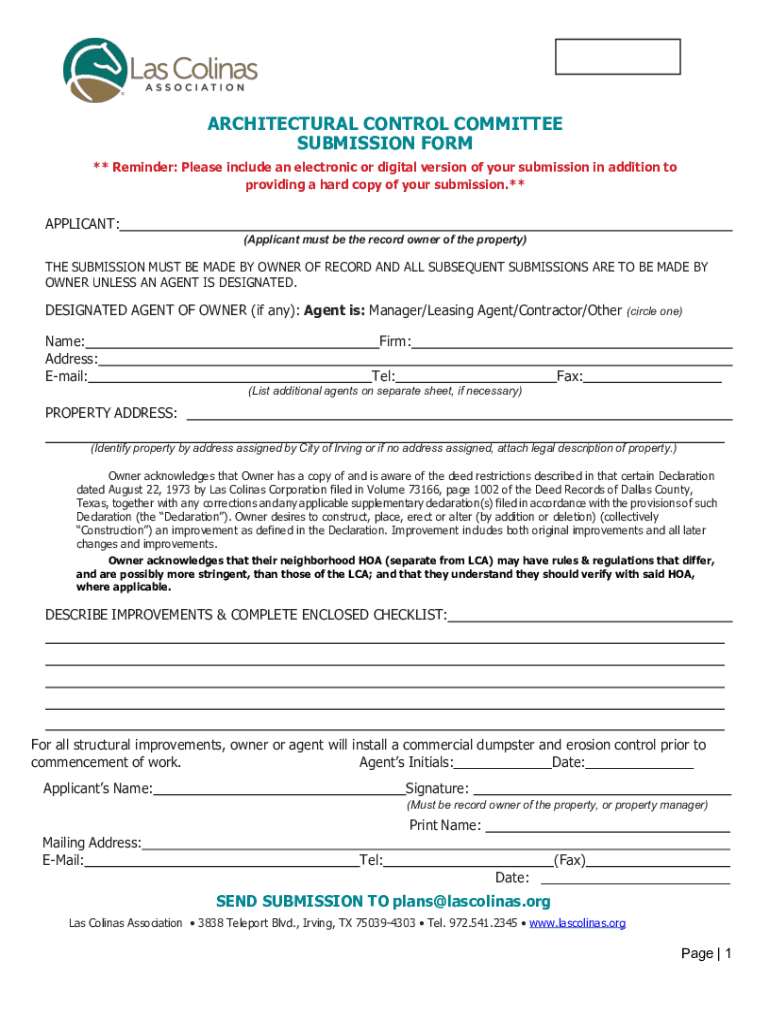 Las Colinas
ASSOCIATION

ARCHITECTURAL CONTROL COMMITTEE
SUBMISSION FORM
** Reminder: Please include an electronic or digital version of your submission in addition to providing a hard copy of your submission.**

APPLICANT:
(Applicant must be the record owner of the property)

THE SUBMISSION MUST BE MADE BY OWNER OF RECORD AND ALL SUBSEQUENT SUBMISSIONS ARE TO BE MADE BY OWNER UNLESS AN AGENT IS DESIGNATED.

DESIGNATED AGENT OF OWNER (if any): Agent is: Manager/Leasing Agent/Contractor/Other (circle one)

Name: Firm:
Address:
E-mail: Tel: Fax:
(List additional agents on separate sheet, if necessary)

PROPERTY ADDRESS:
(Identify property by address assigned by City of Irving or if no address assigned, attach legal description of property.)

Owner acknowledges that Owner has a copy of and is aware of the deed restrictions described in that certain Declaration dated August 22, 1973 by Las Colinas Corporation filed in Volume 73166, page 1002 of the Deed Records of Dallas County, Texas, together with any corrections and any applicable supplementary declaration(s) filed in accordance with the provisions of such Declaration (the "Declaration"). Owner desires to construct, place, erect or alter (by addition or deletion) (collectively "Construction") an improvement as defined in the Declaration. Improvement includes both original improvements and all later changes and improvements.

Owner acknowledges that their neighborhood HOA (separate from LCA) may have rules & regulations that differ, and are possibly more stringent, than those of the LCA; and that they understand they should verify with said HOA, where applicable.

DESCRIBE IMPROVEMENTS & COMPLETE ENCLOSED CHECKLIST:

For all structural improvements, owner or agent will install a commercial dumpster and erosion control prior to commencement of work. Agent's Initials: Date:

Applicant's Name: Signature:
(Must be record owner of the property, or property manager)
Print Name:
Mailing Address:
E-Mail: Tel: (Fax)
Date:

SEND SUBMISSION TO plans@lascolinas.org

Las Colinas Association • 3838 Teleport Blvd., Irving, TX 75039-4303 • Tel. 972.541.2345 • www.lascolinas.org

Page | 1